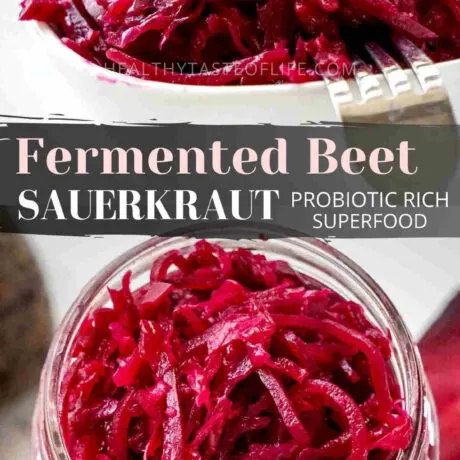 HEALTHYTASTEOFLIFE.COM

Fermented Beet

SAUERKRAUT PROBIOTIC RICH SUPERFOOD